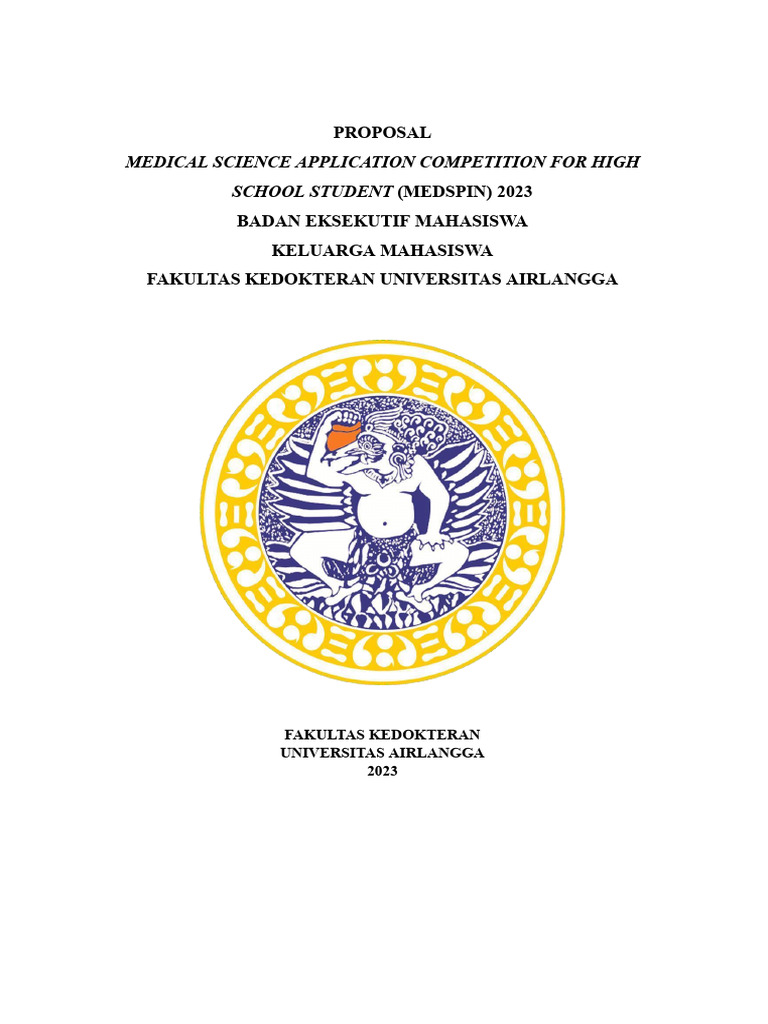 PROPOSAL

MEDICAL SCIENCE APPLICATION COMPETITION FOR HIGH SCHOOL STUDENT (MEDSPIN) 2023

BADAN EKSEKUTIF MAHASISWA

KELUARGA MAHASISWA

FAKULTAS KEDOKTERAN UNIVERSITAS AIRLANGGA

FAKULTAS KEDOKTERAN
UNIVERSITAS AIRLANGGA
2023